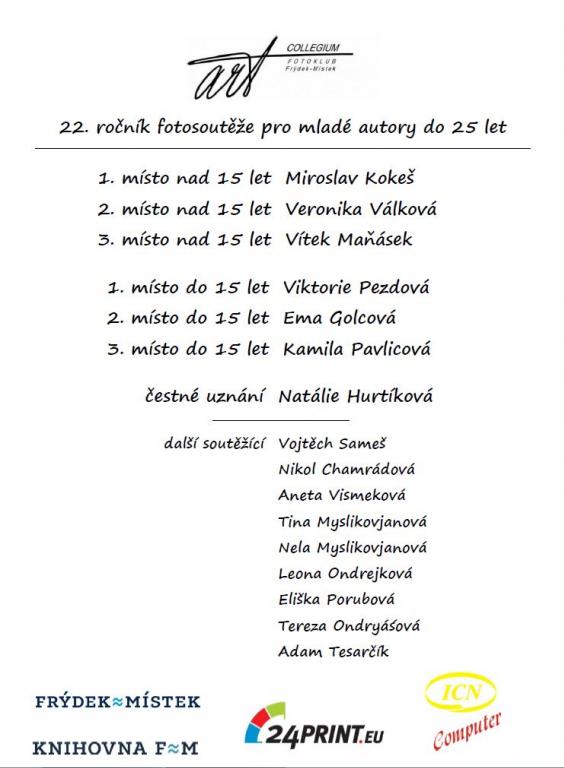 art COLLEGIUM FOTOKLUB Frýdek-Místek

22. ročník fotosoutěže pro mladé autory do 25 let

1. místo nad 15 let Miroslav Kokeš
2. místo nad 15 let Veronika Válková
3. místo nad 15 let Vítek Maňásek

1. místo do 15 let Viktorie Pezdová
2. místo do 15 let Ema Golcová
3. místo do 15 let Kamila Pavlicová

čestné uznání Natálie Hurtíková

další soutěžící Vojtěch Sameš
Nikol Chamrádová
Aneta Vismeková
Tina Myslikovjanová
Nela Myslikovjanová
Leona Ondrejková
Eliška Porubová
Tereza Ondryášová
Adam Tesarčík

FRÝDEK≈MÍSTEK
KNIHOVNA F≈M
24PRINT.EU
ICN Computer